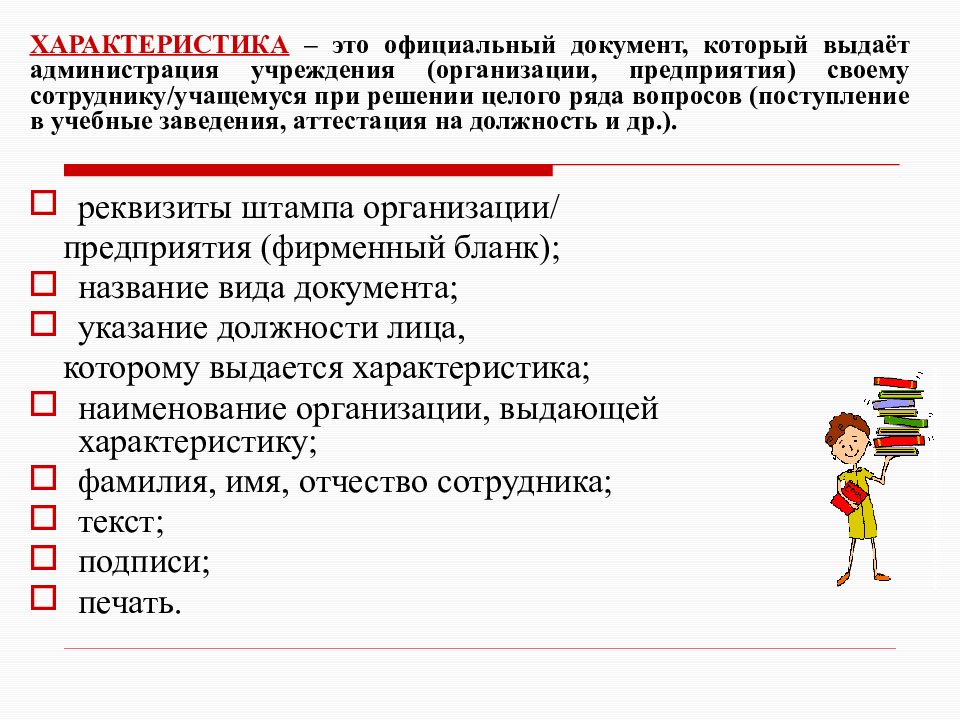 ХАРАКТЕРИСТИКА – это официальный документ, который выдаёт администрация учреждения (организации, предприятия) своему сотруднику/учащемуся при решении целого ряда вопросов (поступление в учебные заведения, аттестация на должность и др.).

реквизиты штампа организации/ предприятия (фирменный бланк);
название вида документа;
указание должности лица, которому выдается характеристика;
наименование организации, выдающей характеристику;
фамилия, имя, отчество сотрудника;
текст;
подписи;
печать.